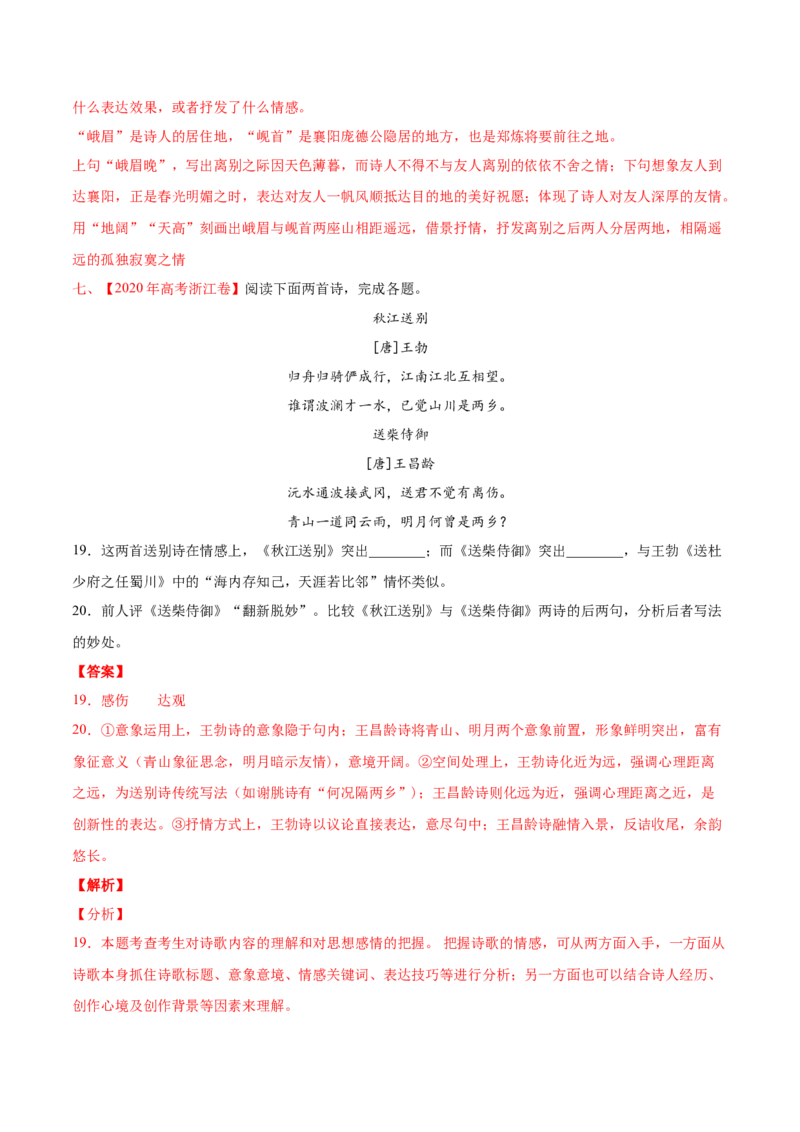 什么表达效果，或者抒发了什么情感。

“峨眉”是诗人的居住地，“岘首”是襄阳庞德公隐居的地方，也是郑炼将要前往之地。

上句“峨眉晚”，写出离别之际因天色薄暮，而诗人不得不与友人离别的依依不舍之情；下句想象友人到达襄阳，正是春光明媚之时，表达对友人一帆风顺抵达目的地的美好祝愿；体现了诗人对友人深厚的友情。

用“地阔”“天高”刻画出峨眉与岘首两座山相距遥远，借景抒情，抒发离别之后两人分居两地，相隔遥远的孤独寂寞之情

七、【2020年高考浙江卷】阅读下面两首诗，完成各题。

秋江送别

[唐]王勃

归舟归骑俨成行，江南江北互相望。

谁谓波澜才一水，已觉山川是两乡。

送柴侍御

[唐]王昌龄

沅水通波接武冈，送君不觉有离伤。

青山一道同云雨，明月何曾是两乡？

19．这两首送别诗在情感上，《秋江送别》突出____；而《送柴侍御》突出____，与王勃《送杜少府之任蜀川》中的“海内存知己，天涯若比邻”情怀类似。

20．前人评《送柴侍御》“翻新脱妙”。比较《秋江送别》与《送柴侍御》两诗的后两句，分析后者写法的妙处。

【答案】

19．感伤　　达观

20．①意象运用上，王勃诗的意象隐于句内；王昌龄诗将青山、明月两个意象前置，形象鲜明突出，富有象征意义（青山象征思念，明月暗示友情），意境开阔。②空间处理上，王勃诗化近为远，强调心理距离之远，为送别诗传统写法（如谢朓诗有“何况隔两乡”）；王昌龄诗则化远为近，强调心理距离之近，是创新性的表达。③抒情方式上，王勃诗以议论直接表达，意尽句中；王昌龄诗融情入景，反诘收尾，余韵悠长。

【解析】

【分析】

19．本题考查考生对诗歌内容的理解和对思想感情的把握。把握诗歌的情感，可从两方面入手，一方面从诗歌本身抓住诗歌标题、意象意境、情感关键词、表达技巧等进行分析；另一方面也可以结合诗人经历、创作心境及创作背景等因素来理解。